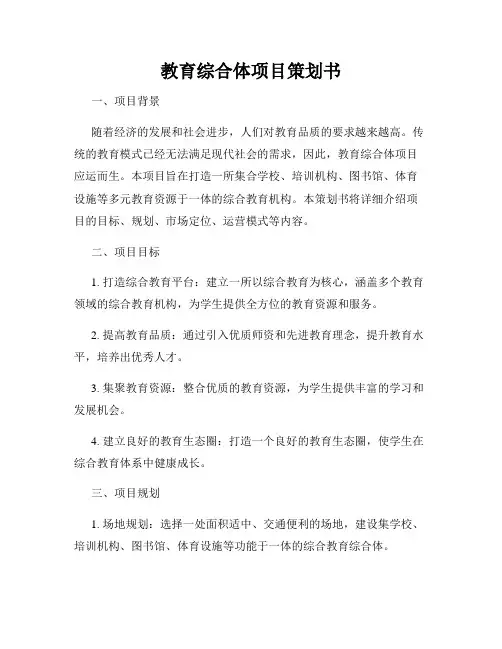 教育综合体项目策划书

一、项目背景

随着经济的发展和社会进步，人们对教育品质的要求越来越高。传统的教育模式已经无法满足现代社会的需求，因此，教育综合体项目应运而生。本项目旨在打造一所集合学校、培训机构、图书馆、体育设施等多元教育资源于一体的综合教育机构。本策划书将详细介绍项目的目标、规划、市场定位、运营模式等内容。

二、项目目标

1. 打造综合教育平台：建立一所以综合教育为核心，涵盖多个教育领域的综合教育机构，为学生提供全方位的教育资源和服务。

2. 提高教育品质：通过引入优质师资和先进教育理念，提升教育水平，培养出优秀人才。

3. 集聚教育资源：整合优质的教育资源，为学生提供丰富的学习和发展机会。

4. 建立良好的教育生态圈：打造一个良好的教育生态圈，使学生在综合教育体系中健康成长。

三、项目规划

1. 场地规划：选择一处面积适中、交通便利的场地，建设集学校、培训机构、图书馆、体育设施等功能于一体的综合教育综合体。